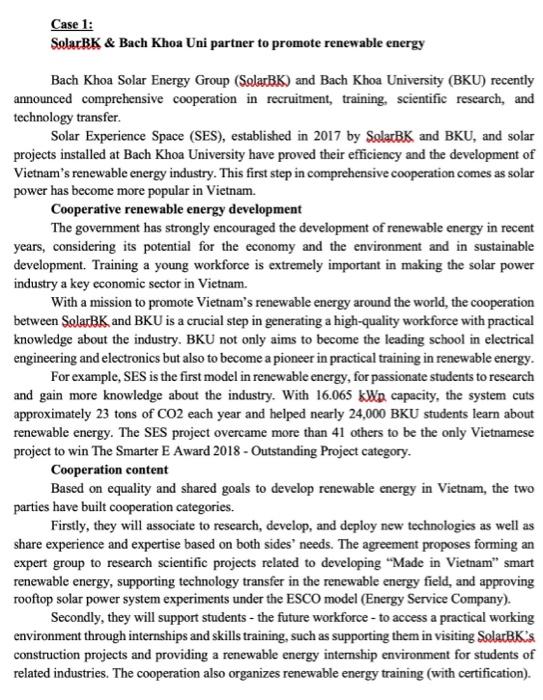 Case 1:
SolarBK & Bach Khoa Uni partner to promote renewable energy

Bach Khoa Solar Energy Group (SolarBK) and Bach Khoa University (BKU) recently announced comprehensive cooperation in recruitment, training, scientific research, and technology transfer.

Solar Experience Space (SES), established in 2017 by SolarBK and BKU, and solar projects installed at Bach Khoa University have proved their efficiency and the development of Vietnam's renewable energy industry. This first step in comprehensive cooperation comes as solar power has become more popular in Vietnam.

Cooperative renewable energy development

The government has strongly encouraged the development of renewable energy in recent years, considering its potential for the economy and the environment and in sustainable development. Training a young workforce is extremely important in making the solar power industry a key economic sector in Vietnam.

With a mission to promote Vietnam's renewable energy around the world, the cooperation between SolarBK and BKU is a crucial step in generating a high-quality workforce with practical knowledge about the industry. BKU not only aims to become the leading school in electrical engineering and electronics but also to become a pioneer in practical training in renewable energy.

For example, SES is the first model in renewable energy, for passionate students to research and gain more knowledge about the industry. With 16.065 kWp capacity, the system cuts approximately 23 tons of CO2 each year and helped nearly 24,000 BKU students learn about renewable energy. The SES project overcame more than 41 others to be the only Vietnamese project to win The Smarter E Award 2018 - Outstanding Project category.

Cooperation content

Based on equality and shared goals to develop renewable energy in Vietnam, the two parties have built cooperation categories.

Firstly, they will associate to research, develop, and deploy new technologies as well as share experience and expertise based on both sides' needs. The agreement proposes forming an expert group to research scientific projects related to developing "Made in Vietnam" smart renewable energy, supporting technology transfer in the renewable energy field, and approving rooftop solar power system experiments under the ESCO model (Energy Service Company).

Secondly, they will support students - the future workforce - to access a practical working environment through internships and skills training, such as supporting them in visiting SolarBK's construction projects and providing a renewable energy internship environment for students of related industries. The cooperation also organizes renewable energy training (with certification).